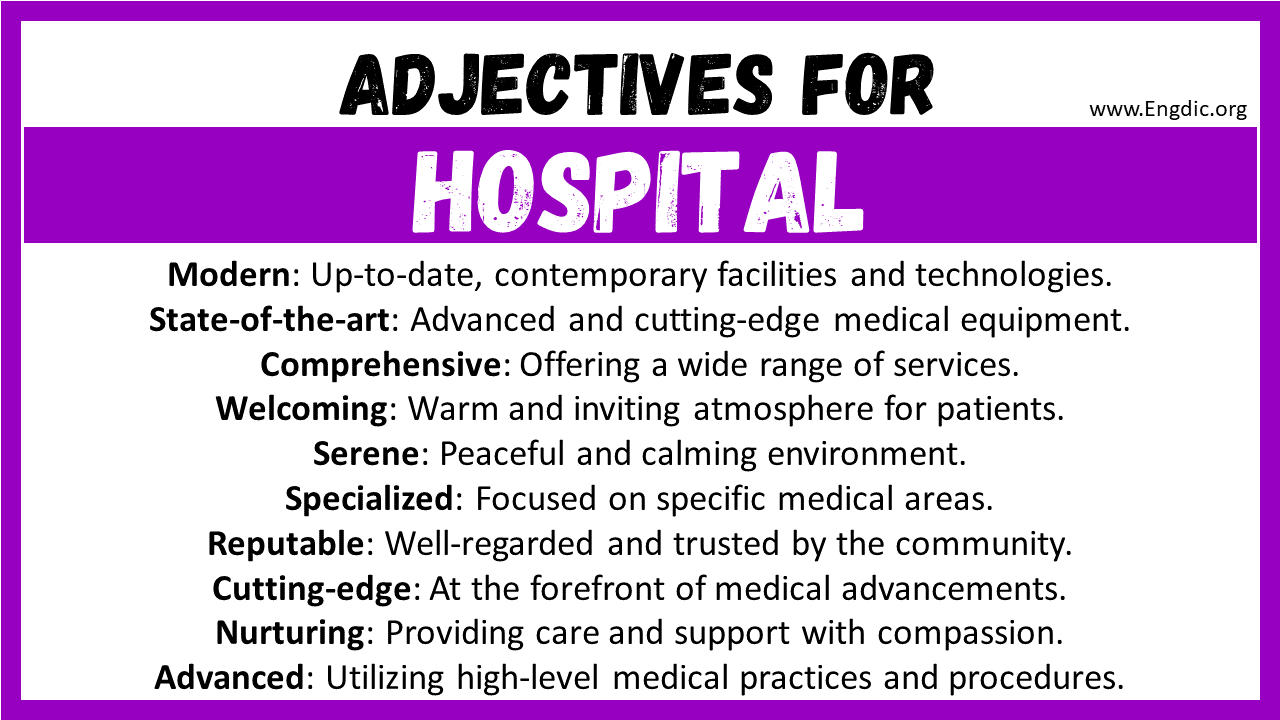 ADJECTIVES FOR

www.Engdic.org

HOSPITAL

Modern: Up-to-date, contemporary facilities and technologies.
State-of-the-art: Advanced and cutting-edge medical equipment.
Comprehensive: Offering a wide range of services.
Welcoming: Warm and inviting atmosphere for patients.
Serene: Peaceful and calming environment.
Specialized: Focused on specific medical areas.
Reputable: Well-regarded and trusted by the community.
Cutting-edge: At the forefront of medical advancements.
Nurturing: Providing care and support with compassion.
Advanced: Utilizing high-level medical practices and procedures.